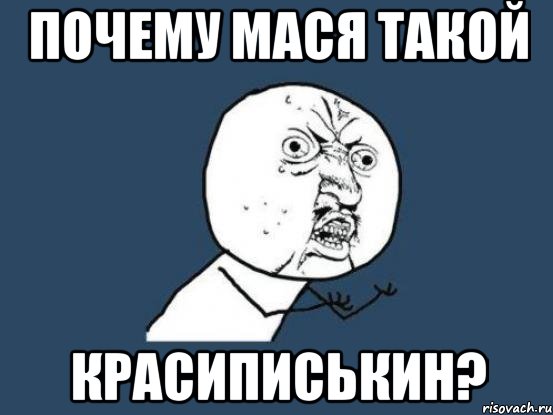 ПОЧЕМУ МАСЯ ТАКОЙ

КРАСИПИСЬКИН?

risovach.ru